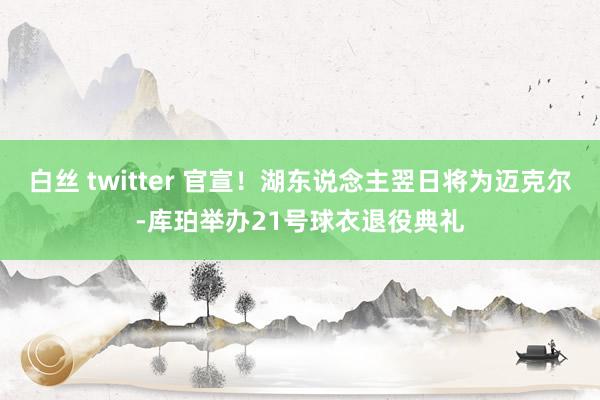 白丝 twitter 官宣！湖东说念主翌日将为迈克尔-库珀举办21号球衣退役典礼